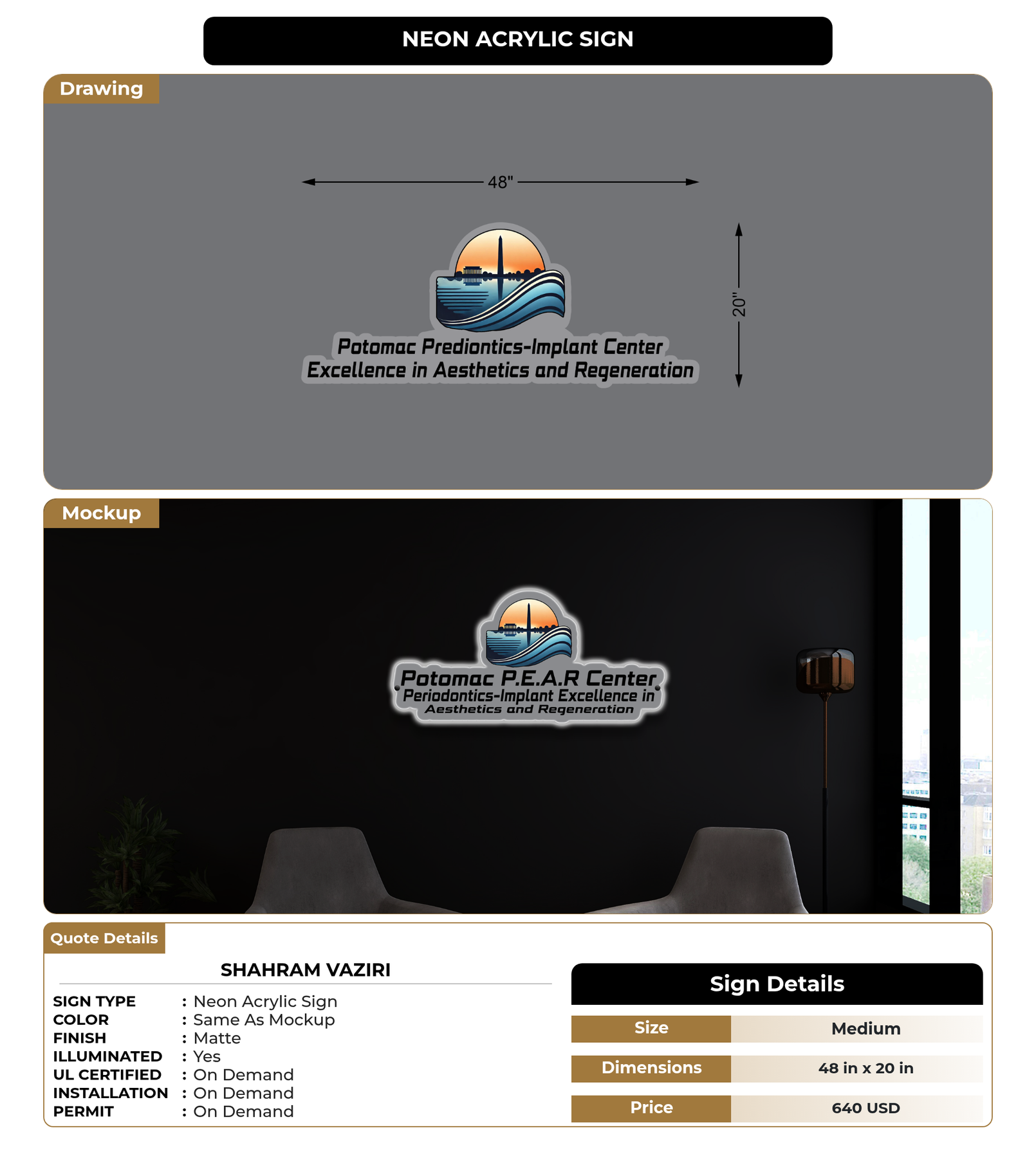 NEON ACRYLIC SIGN

Drawing

48"

20"

Potomac Prediontics-Implant Center
Excellence in Aesthetics and Regeneration

Mockup

Potomac P.E.A.R Center
Periodontics-Implant Excellence in
Aesthetics and Regeneration

Quote Details

SHAHRAM VAZIRI

SIGN TYPE : Neon Acrylic Sign
COLOR : Same As Mockup
FINISH : Matte
ILLUMINATED : Yes
UL CERTIFIED : On Demand
INSTALLATION : On Demand
PERMIT : On Demand

Sign Details

| Size | Medium |
|---|---|
| Dimensions | 48 in x 20 in |
| Price | 640 USD |